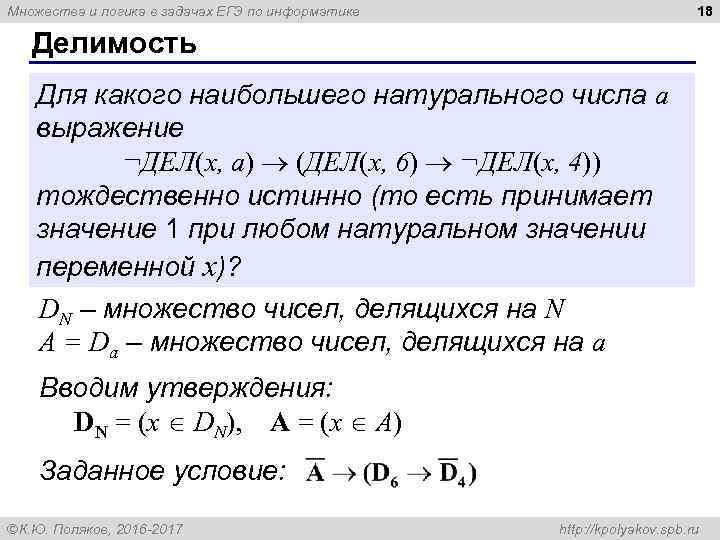 Множества и логика в задачах ЕГЭ по информатике

18

Делимость

Для какого наибольшего натурального числа $a$ выражение
$\neg ДЕЛ(x, a) \rightarrow (ДЕЛ(x, 6) \rightarrow \neg ДЕЛ(x, 4))$
тождественно истинно (то есть принимает значение 1 при любом натуральном значении переменной $x$)?

$D_N$ – множество чисел, делящихся на $N$
$A = D_a$ – множество чисел, делящихся на $a$

Вводим утверждения:
$\mathbf{D_N} = (x \in D_N)$, $\mathbf{A} = (x \in A)$

Заданное условие: $\overline{\mathbf{A}} \rightarrow (\mathbf{D_6} \rightarrow \overline{\mathbf{D_4}})$

©К.Ю. Поляков, 2016-2017

http://kpolyakov.spb.ru